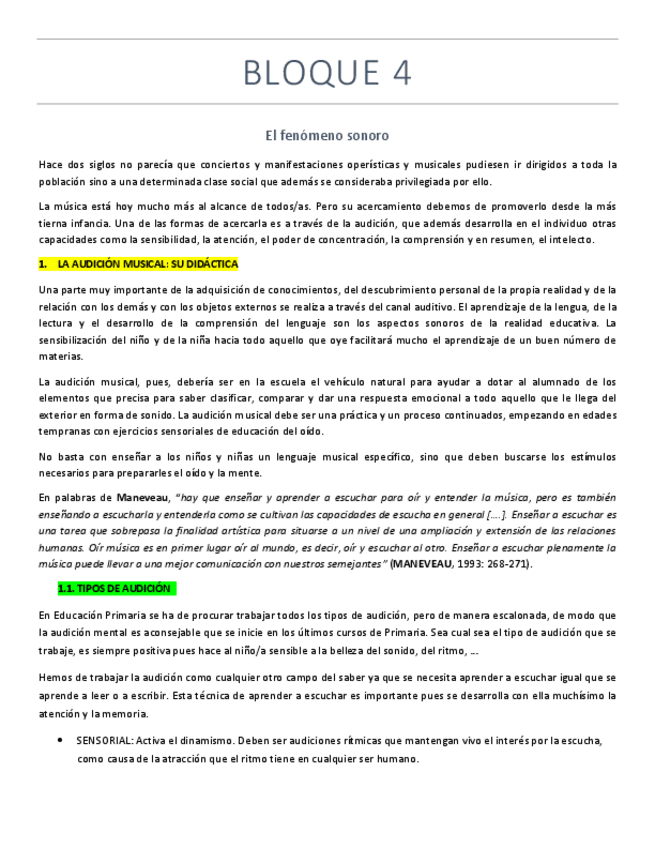 BLOQUE 4

El fenómeno sonoro

Hace dos siglos no parecía que conciertos y manifestaciones operísticas y musicales pudiesen ir dirigidos a toda la población sino a una determinada clase social que además se consideraba privilegiada por ello.

La música está hoy mucho más al alcance de todos/as. Pero su acercamiento debemos de promoverlo desde la más tierna infancia. Una de las formas de acercarla es a través de la audición, que además desarrolla en el individuo otras capacidades como la sensibilidad, la atención, el poder de concentración, la comprensión y en resumen, el intelecto.

1. LA AUDICIÓN MUSICAL: SU DIDÁCTICA

Una parte muy importante de la adquisición de conocimientos, del descubrimiento personal de la propia realidad y de la relación con los demás y con los objetos externos se realiza a través del canal auditivo. El aprendizaje de la lengua, de la lectura y el desarrollo de la comprensión del lenguaje son los aspectos sonoros de la realidad educativa. La sensibilización del niño y de la niña hacia todo aquello que oye facilitará mucho el aprendizaje de un buen número de materias.

La audición musical, pues, debería ser en la escuela el vehículo natural para ayudar a dotar al alumnado de los elementos que precisa para saber clasificar, comparar y dar una respuesta emocional a todo aquello que le llega del exterior en forma de sonido. La audición musical debe ser una práctica y un proceso continuados, empezando en edades tempranas con ejercicios sensoriales de educación del oído.

No basta con enseñar a los niños y niñas un lenguaje musical específico, sino que deben buscarse los estímulos necesarios para prepararles el oído y la mente.

En palabras de Maneveau, "hay que enseñar y aprender a escuchar para oír y entender la música, pero es también enseñando a escucharla y entenderla como se cultivan las capacidades de escucha en general [....]. Enseñar a escuchar es una tarea que sobrepasa la finalidad artística para situarse a un nivel de una ampliación y extensión de las relaciones humanas. Oír música es en primer lugar oír al mundo, es decir, oír y escuchar al otro. Enseñar a escuchar plenamente la música puede llevar a una mejor comunicación con nuestros semejantes" (MANEVEAU, 1993: 268-271).

1.1. TIPOS DE AUDICIÓN

En Educación Primaria se ha de procurar trabajar todos los tipos de audición, pero de manera escalonada, de modo que la audición mental es aconsejable que se inicie en los últimos cursos de Primaria. Sea cual sea el tipo de audición que se trabaje, es siempre positiva pues hace al niño/a sensible a la belleza del sonido, del ritmo, ...

Hemos de trabajar la audición como cualquier otro campo del saber ya que se necesita aprender a escuchar igual que se aprende a leer o a escribir. Esta técnica de aprender a escuchar es importante pues se desarrolla con ella muchísimo la atención y la memoria.

• SENSORIAL: Activa el dinamismo. Deben ser audiciones rítmicas que mantengan vivo el interés por la escucha, como causa de la atracción que el ritmo tiene en cualquier ser humano.